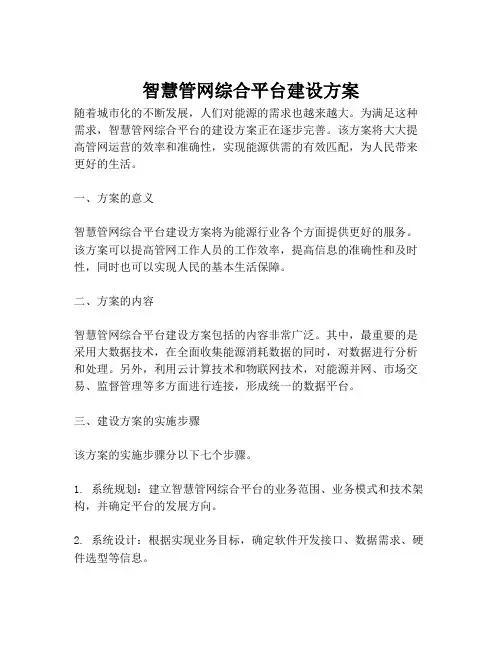 智慧管网综合平台建设方案

随着城市化的不断发展，人们对能源的需求也越来越大。为满足这种需求，智慧管网综合平台的建设方案正在逐步完善。该方案将大大提高管网运营的效率和准确性，实现能源供需的有效匹配，为人民带来更好的生活。

一、方案的意义

智慧管网综合平台建设方案将为能源行业各个方面提供更好的服务。该方案可以提高管网工作人员的工作效率，提高信息的准确性和及时性，同时也可以实现人民的基本生活保障。

二、方案的内容

智慧管网综合平台建设方案包括的内容非常广泛。其中，最重要的是采用大数据技术，在全面收集能源消耗数据的同时，对数据进行分析和处理。另外，利用云计算技术和物联网技术，对能源并网、市场交易、监督管理等多方面进行连接，形成统一的数据平台。

三、建设方案的实施步骤

该方案的实施步骤分以下七个步骤。

1. 系统规划：建立智慧管网综合平台的业务范围、业务模式和技术架构，并确定平台的发展方向。

2. 系统设计：根据实现业务目标，确定软件开发接口、数据需求、硬件选型等信息。